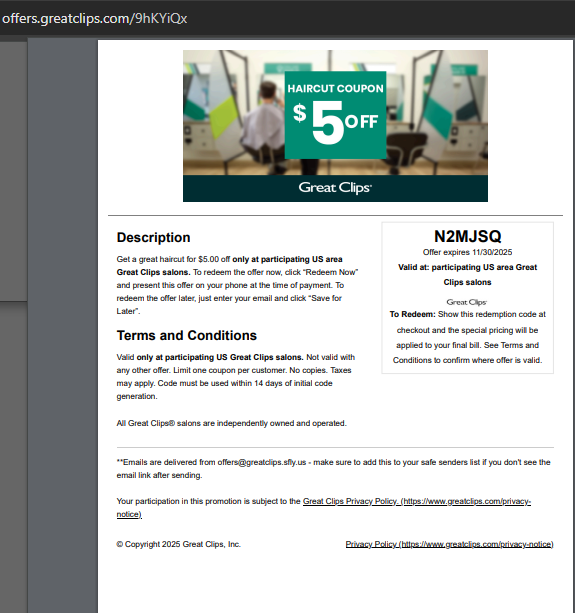 offers.greatclips.com/9hKYiQx

HAIRCUT COUPON
$5 OFF

Great Clips

Description

Get a great haircut for $5.00 off only at participating US area Great Clips salons. To redeem the offer now, click "Redeem Now" and present this offer on your phone at the time of payment. To redeem the offer later, just enter your email and click "Save for Later".

Terms and Conditions

Valid only at participating US Great Clips salons. Not valid with any other offer. Limit one coupon per customer. No copies. Taxes may apply. Code must be used within 14 days of initial code generation.

All Great Clips® salons are independently owned and operated.

N2MJSQ
Offer expires 11/30/2025
Valid at: participating US area Great Clips salons

Great Clips

To Redeem: Show this redemption code at checkout and the special pricing will be applied to your final bill. See Terms and Conditions to confirm where offer is valid.

**Emails are delivered from offers@greatclips.sfly.us - make sure to add this to your safe senders list if you don't see the email link after sending.

Your participation in this promotion is subject to the Great Clips Privacy Policy. (https://www.greatclips.com/privacy-notice)

© Copyright 2025 Great Clips, Inc.

Privacy Policy (https://www.greatclips.com/privacy-notice)